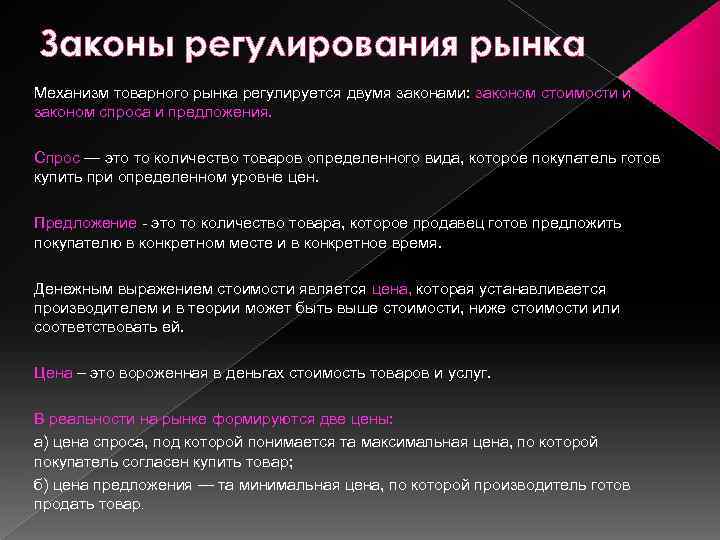 Законы регулирования рынка

Механизм товарного рынка регулируется двумя законами: законом стоимости и законом спроса и предложения.

Спрос — это то количество товаров определенного вида, которое покупатель готов купить при определенном уровне цен.

Предложение - это то количество товара, которое продавец готов предложить покупателю в конкретном месте и в конкретное время.

Денежным выражением стоимости является цена, которая устанавливается производителем и в теории может быть выше стоимости, ниже стоимости или соответствовать ей.

Цена – это вороженная в деньгах стоимость товаров и услуг.

В реальности на рынке формируются две цены:
а) цена спроса, под которой понимается та максимальная цена, по которой покупатель согласен купить товар;
б) цена предложения — та минимальная цена, по которой производитель готов продать товар.